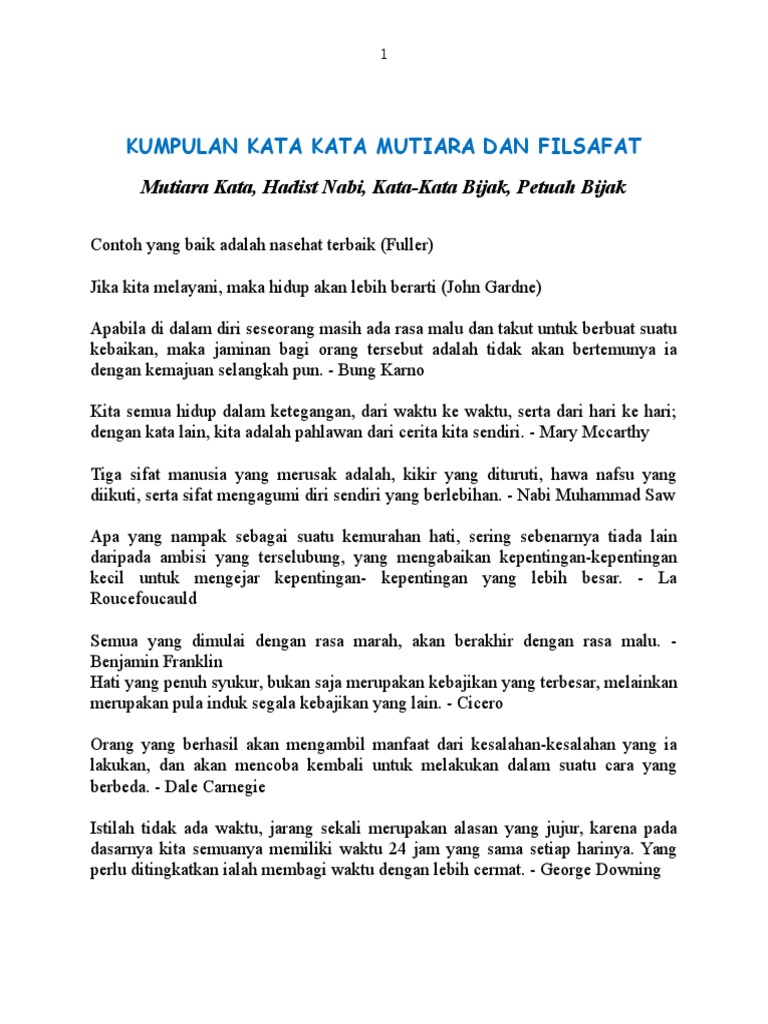 1

KUMPULAN KATA KATA MUTIARA DAN FILSAFAT

Mutiara Kata, Hadist Nabi, Kata-Kata Bijak, Petuah Bijak

Contoh yang baik adalah nasehat terbaik (Fuller)

Jika kita melayani, maka hidup akan lebih berarti (John Gardne)

Apabila di dalam diri seseorang masih ada rasa malu dan takut untuk berbuat suatu kebaikan, maka jaminan bagi orang tersebut adalah tidak akan bertemunya ia dengan kemajuan selangkah pun. - Bung Karno

Kita semua hidup dalam ketegangan, dari waktu ke waktu, serta dari hari ke hari; dengan kata lain, kita adalah pahlawan dari cerita kita sendiri. - Mary Mccarthy

Tiga sifat manusia yang merusak adalah, kikir yang dituruti, hawa nafsu yang diikuti, serta sifat mengagumi diri sendiri yang berlebihan. - Nabi Muhammad Saw

Apa yang nampak sebagai suatu kemurahan hati, sering sebenarnya tiada lain daripada ambisi yang terselubung, yang mengabaikan kepentingan-kepentingan kecil untuk mengejar kepentingan- kepentingan yang lebih besar. - La Roucefoucauld

Semua yang dimulai dengan rasa marah, akan berakhir dengan rasa malu. - Benjamin Franklin
Hati yang penuh syukur, bukan saja merupakan kebajikan yang terbesar, melainkan merupakan pula induk segala kebajikan yang lain. - Cicero

Orang yang berhasil akan mengambil manfaat dari kesalahan-kesalahan yang ia lakukan, dan akan mencoba kembali untuk melakukan dalam suatu cara yang berbeda. - Dale Carnegie

Istilah tidak ada waktu, jarang sekali merupakan alasan yang jujur, karena pada dasarnya kita semuanya memiliki waktu 24 jam yang sama setiap harinya. Yang perlu ditingkatkan ialah membagi waktu dengan lebih cermat. - George Downing